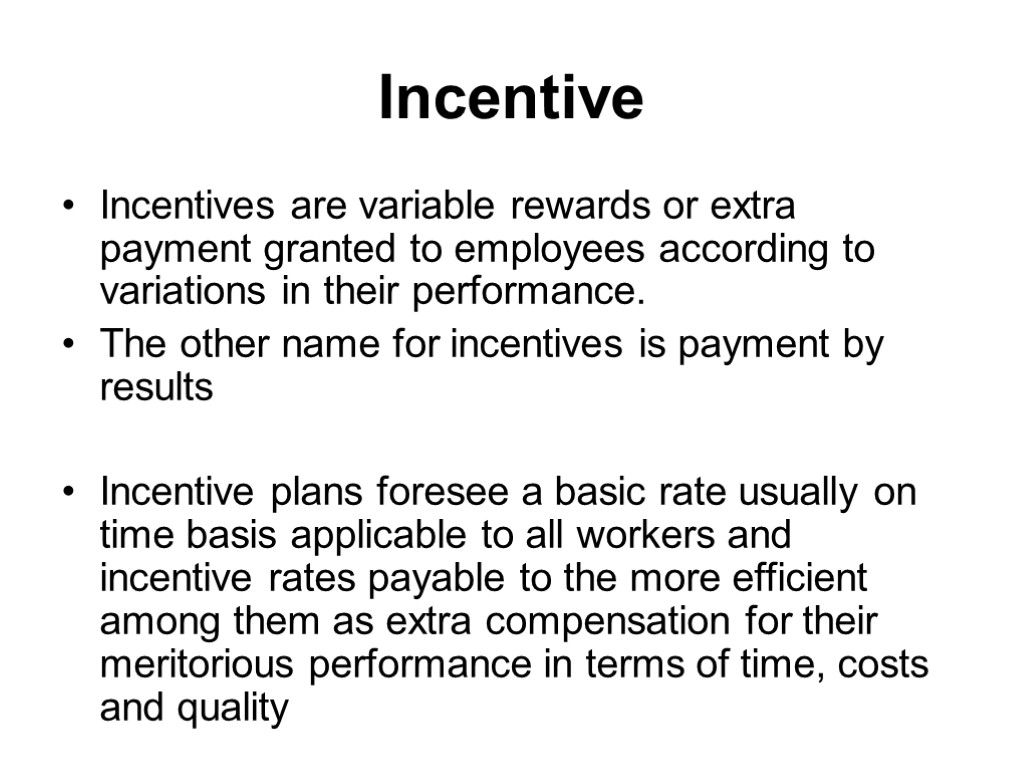 Incentive

• Incentives are variable rewards or extra payment granted to employees according to variations in their performance.
• The other name for incentives is payment by results

• Incentive plans foresee a basic rate usually on time basis applicable to all workers and incentive rates payable to the more efficient among them as extra compensation for their meritorious performance in terms of time, costs and quality